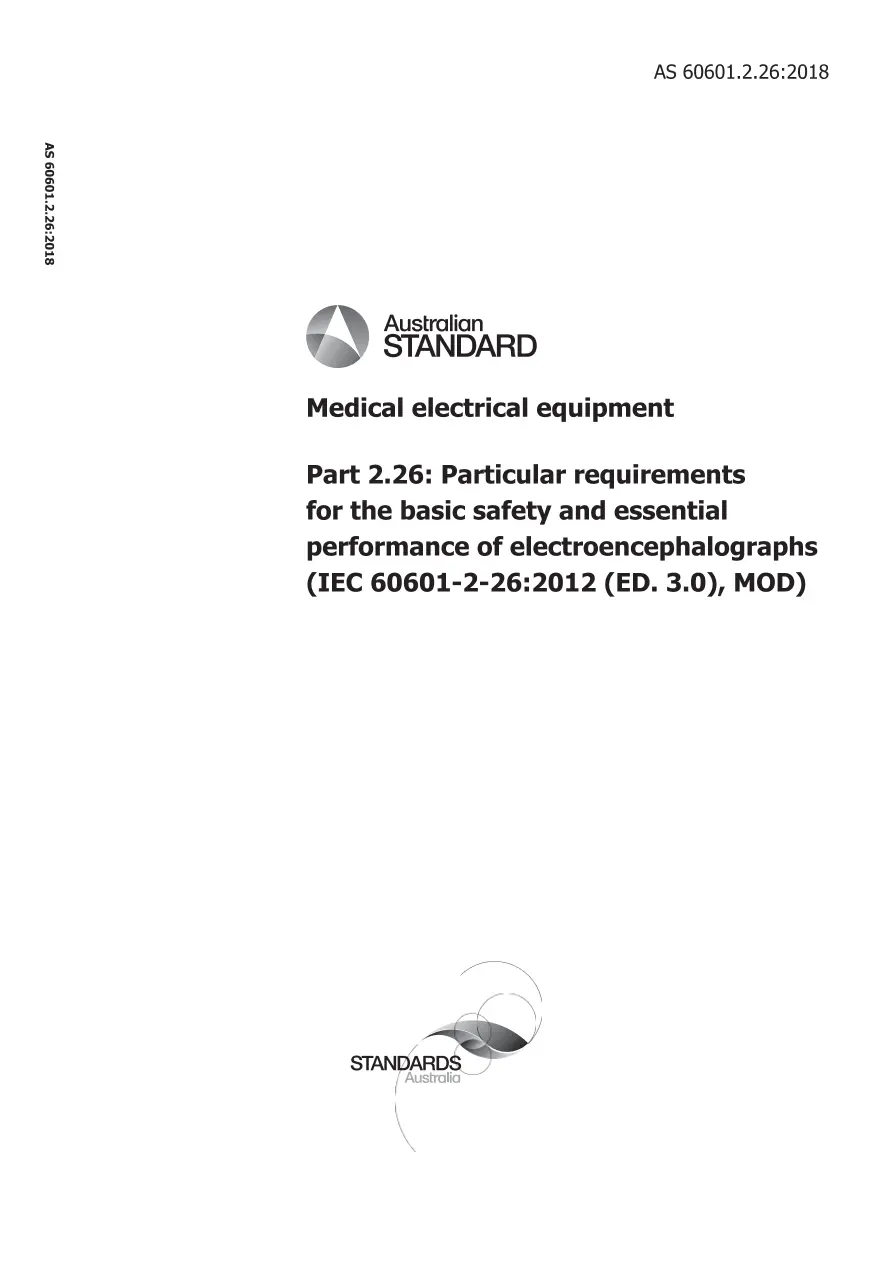 AS 60601.2.26:2018

AS 60601.2.26:2018

Australian STANDARD

Medical electrical equipment

Part 2.26: Particular requirements for the basic safety and essential performance of electroencephalographs (IEC 60601-2-26:2012 (ED. 3.0), MOD)

STANDARDS Australia